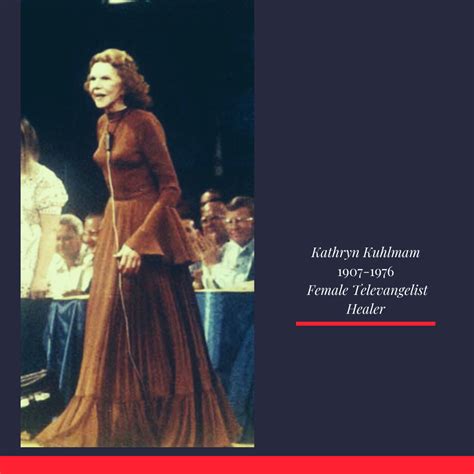 Kathryn Kuhlmam
1907-1976
Female Televangelist
Healer